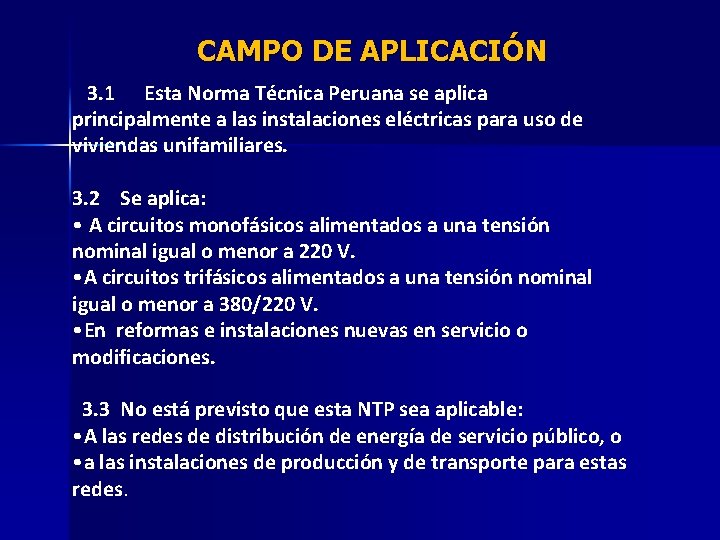 CAMPO DE APLICACIÓN

3.1 Esta Norma Técnica Peruana se aplica principalmente a las instalaciones eléctricas para uso de viviendas unifamiliares.

3.2 Se aplica:
• A circuitos monofásicos alimentados a una tensión nominal igual o menor a 220 V.
•A circuitos trifásicos alimentados a una tensión nominal igual o menor a 380/220 V.
•En reformas e instalaciones nuevas en servicio o modificaciones.

3.3 No está previsto que esta NTP sea aplicable:
•A las redes de distribución de energía de servicio público, o
•a las instalaciones de producción y de transporte para estas redes.